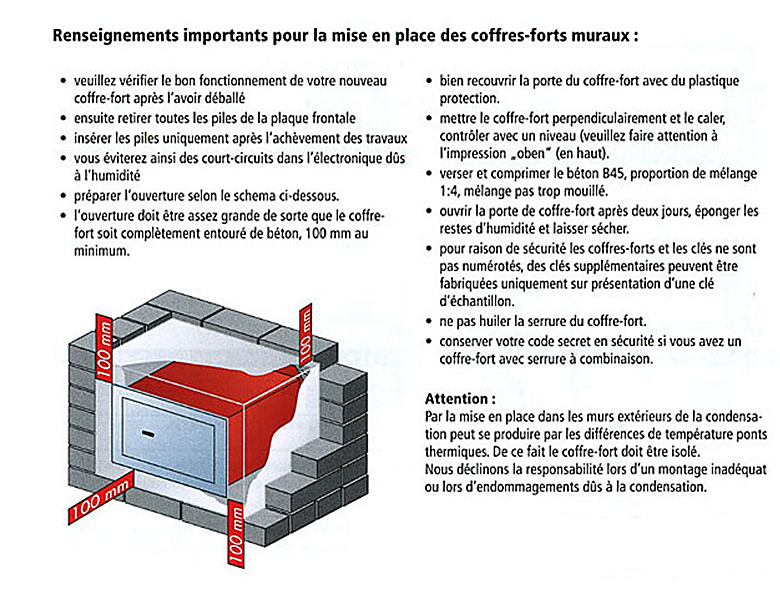 Renseignements importants pour la mise en place des coffres-forts muraux :

• veuillez vérifier le bon fonctionnement de votre nouveau coffre-fort après l'avoir déballé
• ensuite retirer toutes les piles de la plaque frontale
• insérer les piles uniquement après l'achèvement des travaux
• vous éviterez ainsi des court-circuits dans l'électronique dûs à l'humidité
• préparer l'ouverture selon le schema ci-dessous.
• l'ouverture doit être assez grande de sorte que le coffre-fort soit complètement entouré de béton, 100 mm au minimum.

100 mm
100 mm
100 mm
100 mm

• bien recouvrir la porte du coffre-fort avec du plastique protection.
• mettre le coffre-fort perpendiculairement et le caler, contrôler avec un niveau (veuillez faire attention à l'impression „oben" (en haut).
• verser et comprimer le béton B45, proportion de mélange 1:4, mélange pas trop mouillé.
• ouvrir la porte de coffre-fort après deux jours, éponger les restes d'humidité et laisser sécher.
• pour raison de sécurité les coffres-forts et les clés ne sont pas numérotés, des clés supplémentaires peuvent être fabriquées uniquement sur présentation d'une clé d'échantillon.
• ne pas huiler la serrure du coffre-fort.
• conserver votre code secret en sécurité si vous avez un coffre-fort avec serrure à combinaison.

Attention :
Par la mise en place dans les murs extérieurs de la condensation peut se produire par les différences de température ponts thermiques. De ce fait le coffre-fort doit être isolé.
Nous déclinons la responsabilité lors d'un montage inadéquat ou lors d'endommagements dûs à la condensation.